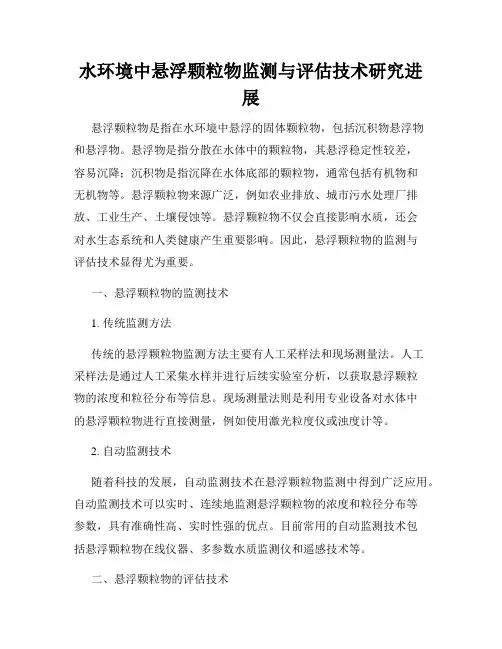 水环境中悬浮颗粒物监测与评估技术研究进展

悬浮颗粒物是指在水环境中悬浮的固体颗粒物，包括沉积物悬浮物和悬浮物。悬浮物是指分散在水体中的颗粒物，其悬浮稳定性较差，容易沉降；沉积物是指沉降在水体底部的颗粒物，通常包括有机物和无机物等。悬浮颗粒物来源广泛，例如农业排放、城市污水处理厂排放、工业生产、土壤侵蚀等。悬浮颗粒物不仅会直接影响水质，还会对水生态系统和人类健康产生重要影响。因此，悬浮颗粒物的监测与评估技术显得尤为重要。

一、悬浮颗粒物的监测技术

1. 传统监测方法

传统的悬浮颗粒物监测方法主要有人工采样法和现场测量法。人工采样法是通过人工采集水样并进行后续实验室分析，以获取悬浮颗粒物的浓度和粒径分布等信息。现场测量法则是利用专业设备对水体中的悬浮颗粒物进行直接测量，例如使用激光粒度仪或浊度计等。

2. 自动监测技术

随着科技的发展，自动监测技术在悬浮颗粒物监测中得到广泛应用。自动监测技术可以实时、连续地监测悬浮颗粒物的浓度和粒径分布等参数，具有准确性高、实时性强的优点。目前常用的自动监测技术包括悬浮颗粒物在线仪器、多参数水质监测仪和遥感技术等。

二、悬浮颗粒物的评估技术